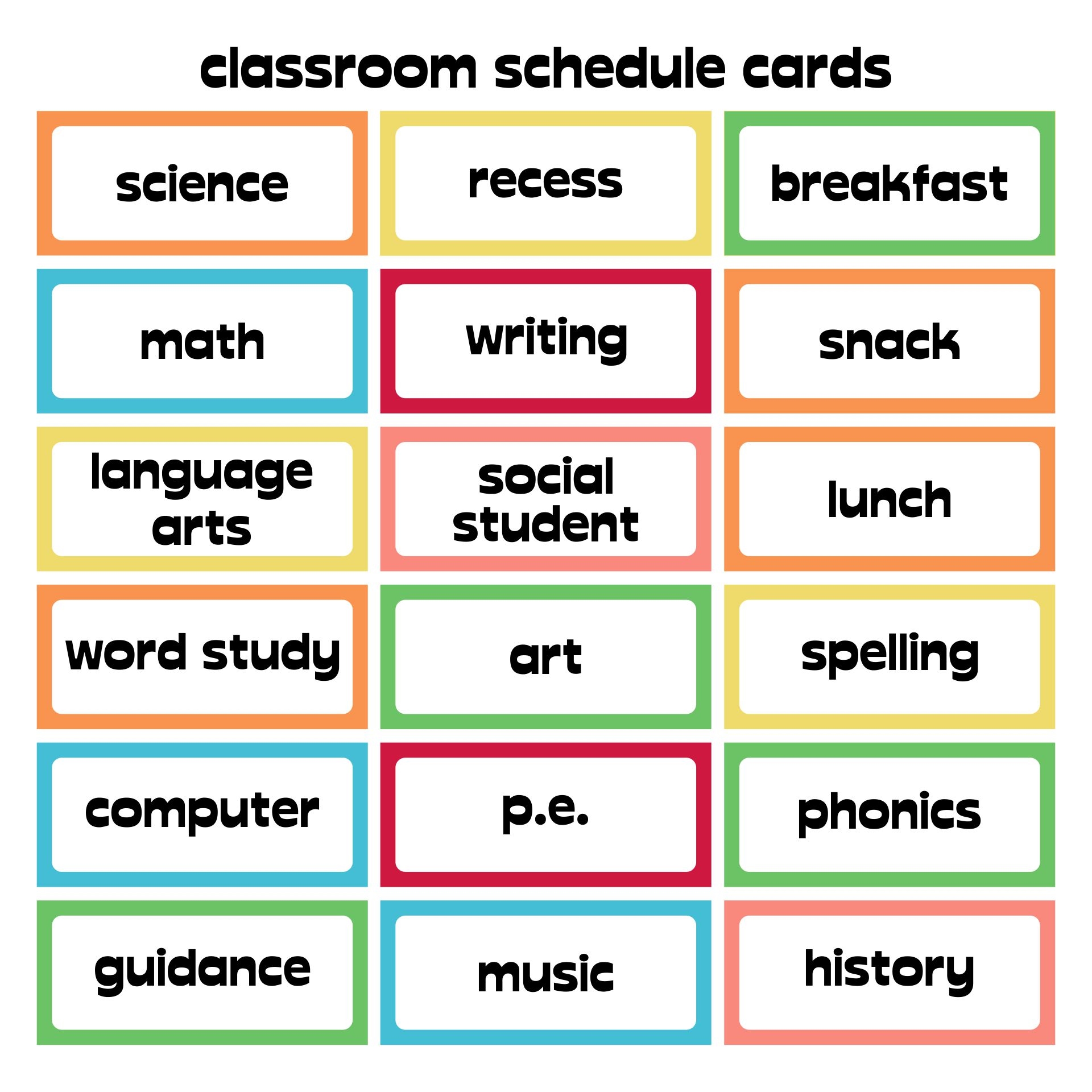 classroom schedule cards

science

recess

breakfast

math

writing

snack

language arts

social student

lunch

word study

art

spelling

computer

p.e.

phonics

guidance

music

history